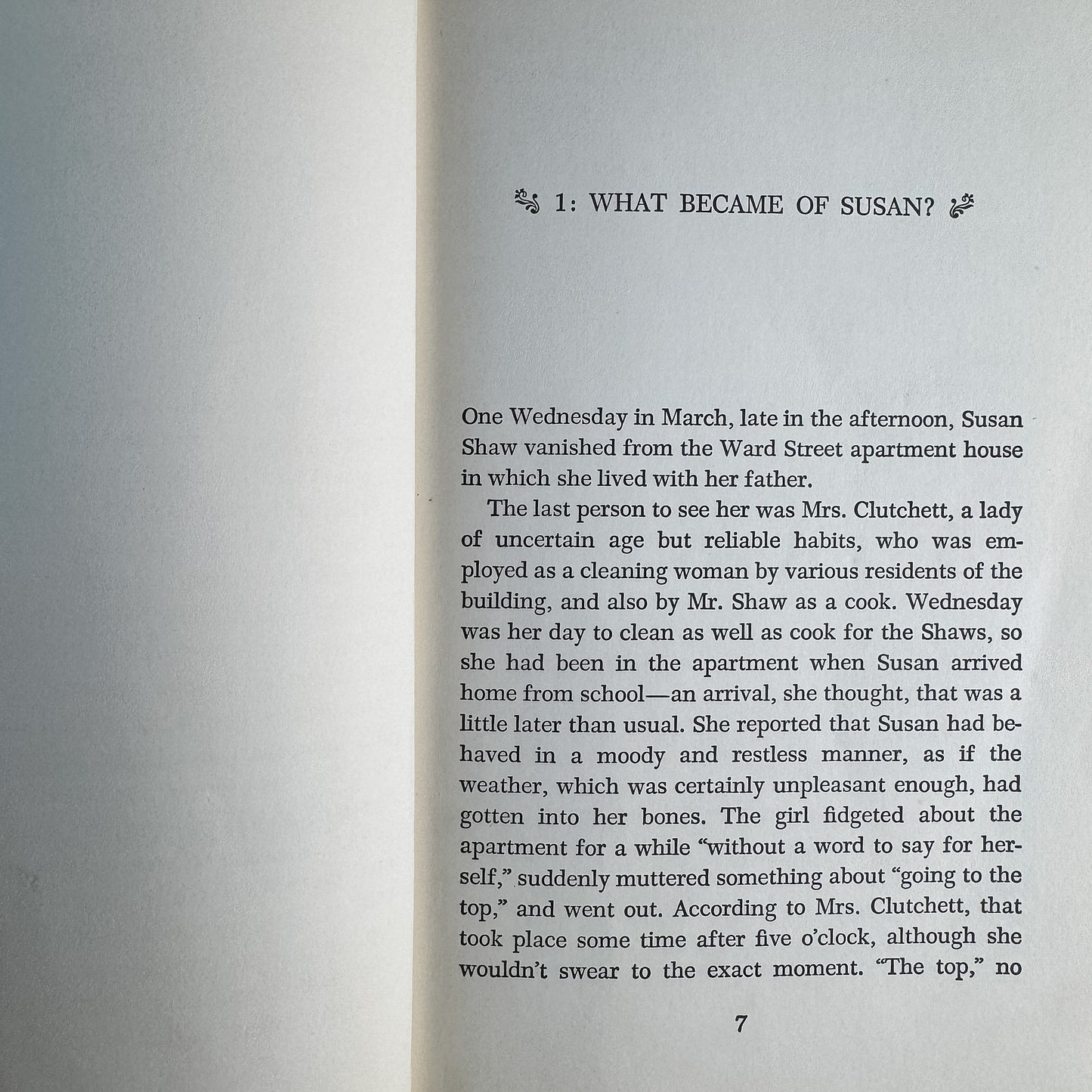 1: WHAT BECAME OF SUSAN?

One Wednesday in March, late in the afternoon, Susan Shaw vanished from the Ward Street apartment house in which she lived with her father.

The last person to see her was Mrs. Clutchett, a lady of uncertain age but reliable habits, who was employed as a cleaning woman by various residents of the building, and also by Mr. Shaw as a cook. Wednesday was her day to clean as well as cook for the Shaws, so she had been in the apartment when Susan arrived home from school—an arrival, she thought, that was a little later than usual. She reported that Susan had behaved in a moody and restless manner, as if the weather, which was certainly unpleasant enough, had gotten into her bones. The girl fidgeted about the apartment for a while "without a word to say for herself," suddenly muttered something about "going to the top," and went out. According to Mrs. Clutchett, that took place some time after five o'clock, although she wouldn't swear to the exact moment. "The top," no

7